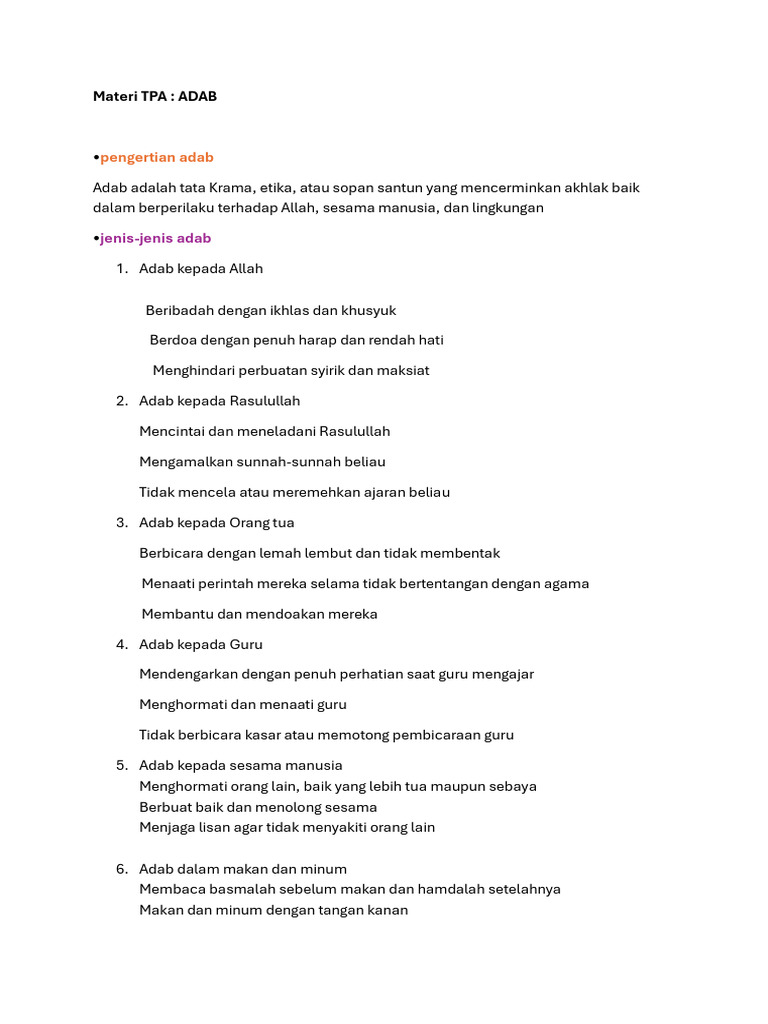 Materi TPA : ADAB

•pengertian adab

Adab adalah tata Krama, etika, atau sopan santun yang mencerminkan akhlak baik dalam berperilaku terhadap Allah, sesama manusia, dan lingkungan

•jenis-jenis adab

1. Adab kepada Allah

Beribadah dengan ikhlas dan khusyuk

Berdoa dengan penuh harap dan rendah hati

Menghindari perbuatan syirik dan maksiat

2. Adab kepada Rasulullah

Mencintai dan meneladani Rasulullah

Mengamalkan sunnah-sunnah beliau

Tidak mencela atau meremehkan ajaran beliau

3. Adab kepada Orang tua

Berbicara dengan lemah lembut dan tidak membentak

Menaati perintah mereka selama tidak bertentangan dengan agama

Membantu dan mendoakan mereka

4. Adab kepada Guru

Mendengarkan dengan penuh perhatian saat guru mengajar

Menghormati dan menaati guru

Tidak berbicara kasar atau memotong pembicaraan guru

5. Adab kepada sesama manusia
Menghormati orang lain, baik yang lebih tua maupun sebaya
Berbuat baik dan menolong sesama
Menjaga lisan agar tidak menyakiti orang lain

6. Adab dalam makan dan minum
Membaca basmalah sebelum makan dan hamdalah setelahnya
Makan dan minum dengan tangan kanan